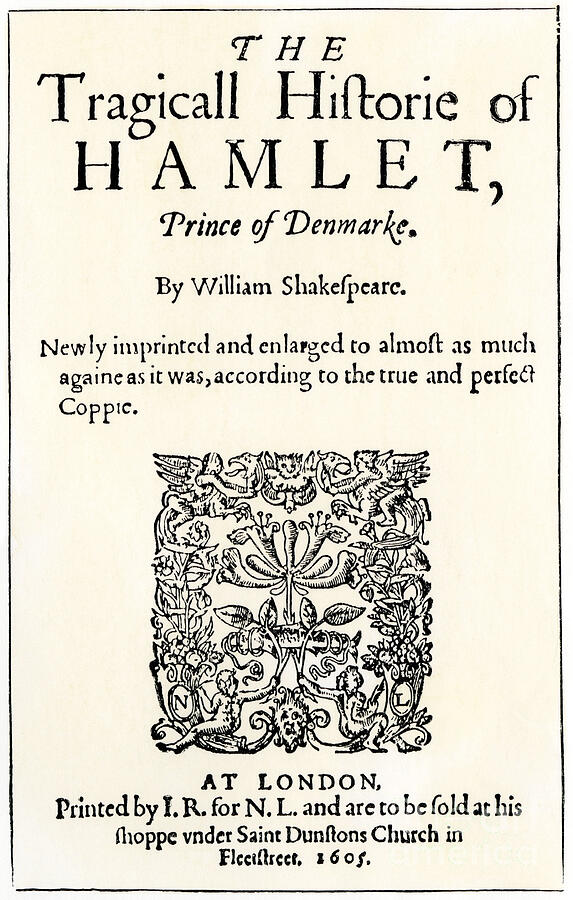 THE
Tragicall Hiſtorie of
HAMLET,
Prince of Denmarke.

By William Shakeſpeare.

Newly imprinted and enlarged to almoſt as much againe as it was, according to the true and perfect Coppie.

N L

AT LONDON,
Printed by I. R. for N. L. and are to be ſold at his ſhoppe vnder Saint Dunſtons Church in Fleetſtreet. 1605.